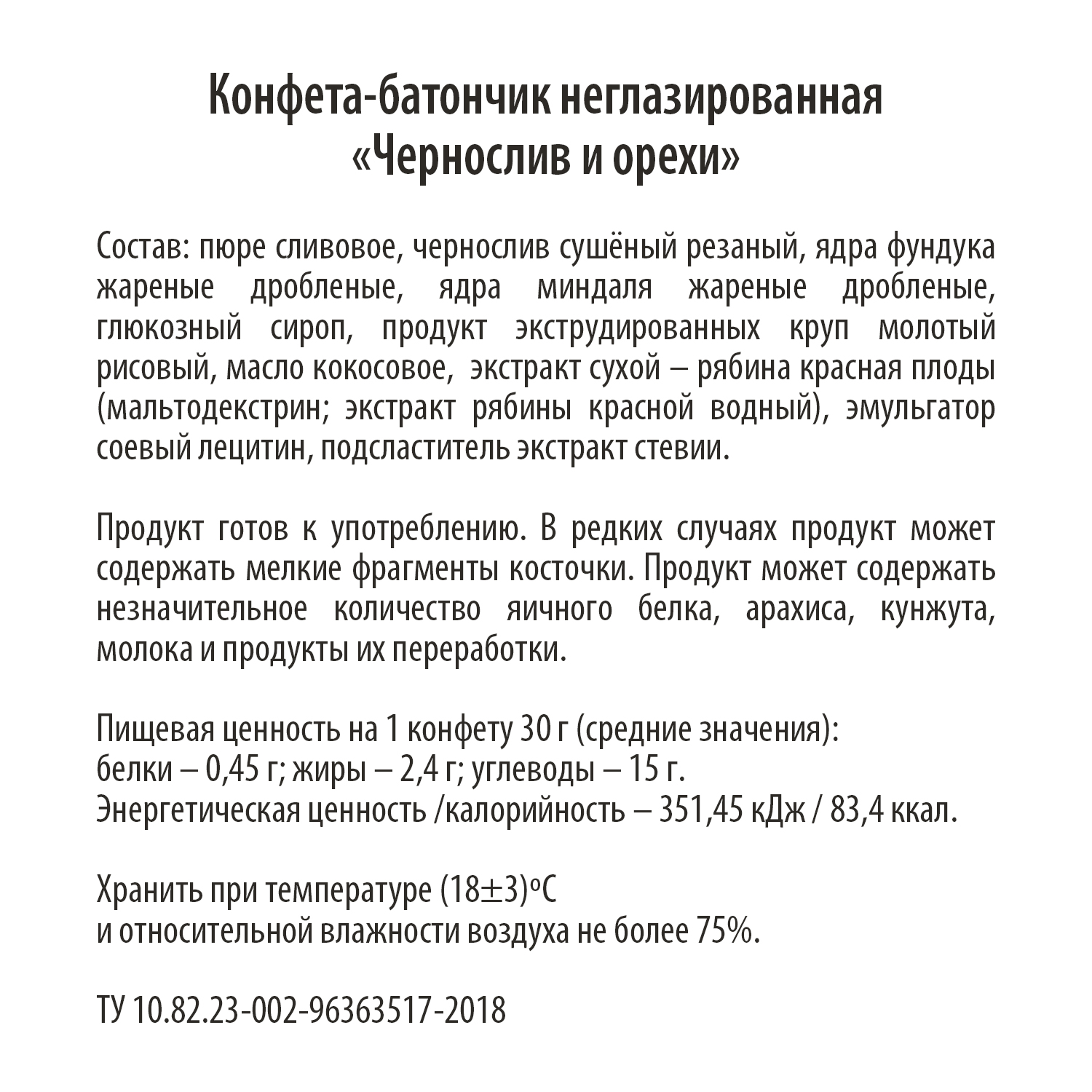 Конфета-батончик неглазированная «Чернослив и орехи»

Состав: пюре сливовое, чернослив сушёный резаный, ядра фундука жареные дробленые, ядра миндаля жареные дробленые, глюкозный сироп, продукт экструдированных круп молотый рисовый, масло кокосовое, экстракт сухой – рябина красная плоды (мальтодекстрин; экстракт рябины красной водный), эмульгатор соевый лецитин, подсластитель экстракт стевии.

Продукт готов к употреблению. В редких случаях продукт может содержать мелкие фрагменты косточки. Продукт может содержать незначительное количество яичного белка, арахиса, кунжута, молока и продукты их переработки.

Пищевая ценность на 1 конфету 30 г (средние значения):
белки – 0,45 г; жиры – 2,4 г; углеводы – 15 г.
Энергетическая ценность /калорийность – 351,45 кДж / 83,4 ккал.

Хранить при температуре (18±3)°С
и относительной влажности воздуха не более 75%.

ТУ 10.82.23-002-96363517-2018